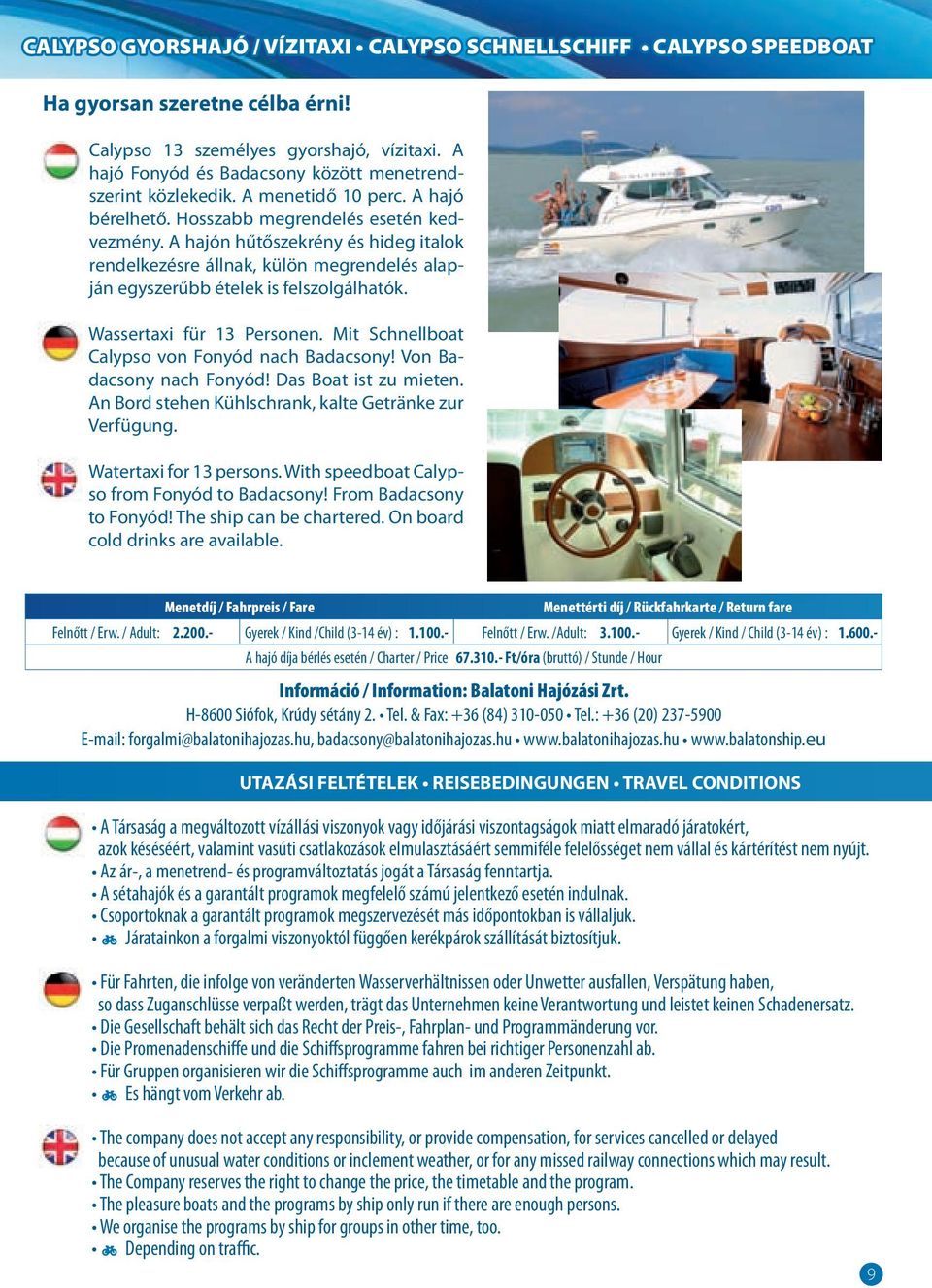 CALYPSO GYORSHAJÓ / VÍZITAXI • CALYPSO SCHNELLSCHIFF • CALYPSO SPEEDBOAT

Ha gyorsan szeretne célba érni!

Calypso 13 személyes gyorshajó, vízitaxi. A hajó Fonyód és Badacsony között menetrendszerint közlekedik. A menetidő 10 perc. A hajó bérelhető. Hosszabb megrendelés esetén kedvezmény. A hajón hűtőszekrény és hideg italok rendelkezésre állnak, külön megrendelés alapján egyszerűbb ételek is felszolgálhatók.

Wassertaxi für 13 Personen. Mit Schnellboat Calypso von Fonyód nach Badacsony! Von Badacsony nach Fonyód! Das Boat ist zu mieten. An Bord stehen Kühlschrank, kalte Getränke zur Verfügung.

Watertaxi for 13 persons. With speedboat Calypso from Fonyód to Badacsony! From Badacsony to Fonyód! The ship can be chartered. On board cold drinks are available.

| Menetdíj / Fahrpreis / Fare | | Menettérti díj / Rückfahrkarte / Return fare | |
|---|---|---|---|
| Felnőtt / Erw. / Adult: 2.200.- | Gyerek / Kind /Child (3-14 év) : 1.100.- | Felnőtt / Erw. /Adult: 3.100.- | Gyerek / Kind / Child (3-14 év) : 1.600.- |
| A hajó díja bérlés esetén / Charter / Price 67.310.- Ft/óra (bruttó) / Stunde / Hour | | | |

Információ / Information: Balatoni Hajózási Zrt.
H-8600 Siófok, Krúdy sétány 2. • Tel. & Fax: +36 (84) 310-050 • Tel.: +36 (20) 237-5900
E-mail: forgalmi@balatonihajozas.hu, badacsony@balatonihajozas.hu • www.balatonihajozas.hu • www.balatonship.eu

UTAZÁSI FELTÉTELEK • REISEBEDINGUNGEN • TRAVEL CONDITIONS

• A Társaság a megváltozott vízállási viszonyok vagy időjárási viszontagságok miatt elmaradó járatokért, azok késéséért, valamint vasúti csatlakozások elmulasztásáért semmiféle felelősséget nem vállal és kártérítést nem nyújt.
• Az ár-, a menetrend- és programváltoztatás jogát a Társaság fenntartja.
• A sétahajók és a garantált programok megfelelő számú jelentkező esetén indulnak.
• Csoportoknak a garantált programok megszervezését más időpontokban is vállaljuk.
• Járatainkon a forgalmi viszonyoktól függően kerékpárok szállítását biztosítjuk.

• Für Fahrten, die infolge von veränderten Wasserverhältnissen oder Unwetter ausfallen, Verspätung haben, so dass Zuganschlüsse verpaßt werden, trägt das Unternehmen keine Verantwortung und leistet keinen Schadenersatz.
• Die Gesellschaft behält sich das Recht der Preis-, Fahrplan- und Programmänderung vor.
• Die Promenadenschiffe und die Schiffsprogramme fahren bei richtiger Personenzahl ab.
• Für Gruppen organisieren wir die Schiffsprogramme auch im anderen Zeitpunkt.
• Es hängt vom Verkehr ab.

• The company does not accept any responsibility, or provide compensation, for services cancelled or delayed because of unusual water conditions or inclement weather, or for any missed railway connections which may result.
• The Company reserves the right to change the price, the timetable and the program.
• The pleasure boats and the programs by ship only run if there are enough persons.
• We organise the programs by ship for groups in other time, too.
• Depending on traffic.

9